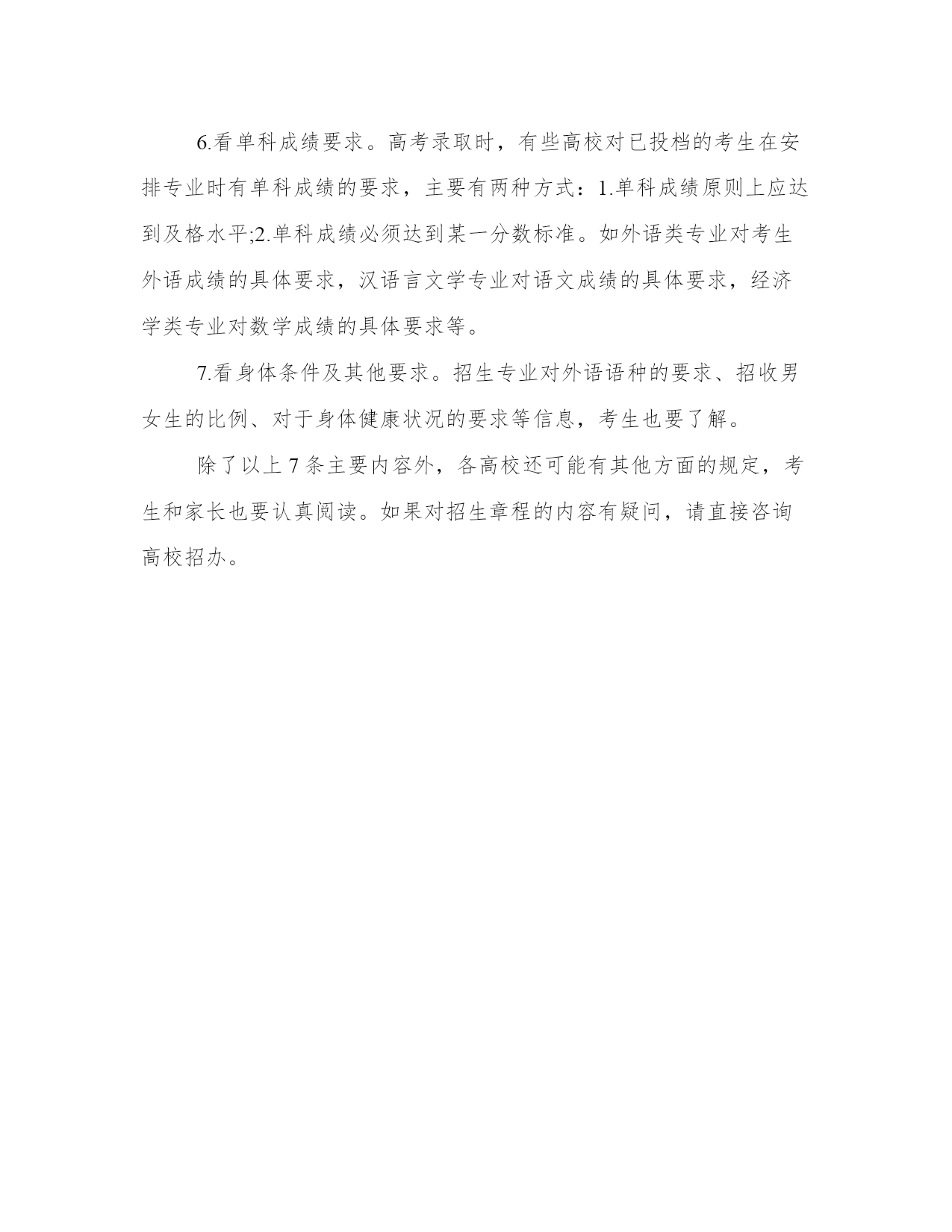 6.看单科成绩要求。高考录取时，有些高校对已投档的考生在安排专业时有单科成绩的要求，主要有两种方式：1.单科成绩原则上应达到及格水平;2.单科成绩必须达到某一分数标准。如外语类专业对考生外语成绩的具体要求，汉语言文学专业对语文成绩的具体要求，经济学类专业对数学成绩的具体要求等。

7.看身体条件及其他要求。招生专业对外语语种的要求、招收男女生的比例、对于身体健康状况的要求等信息，考生也要了解。

除了以上 7 条主要内容外，各高校还可能有其他方面的规定，考生和家长也要认真阅读。如果对招生章程的内容有疑问，请直接咨询高校招办。